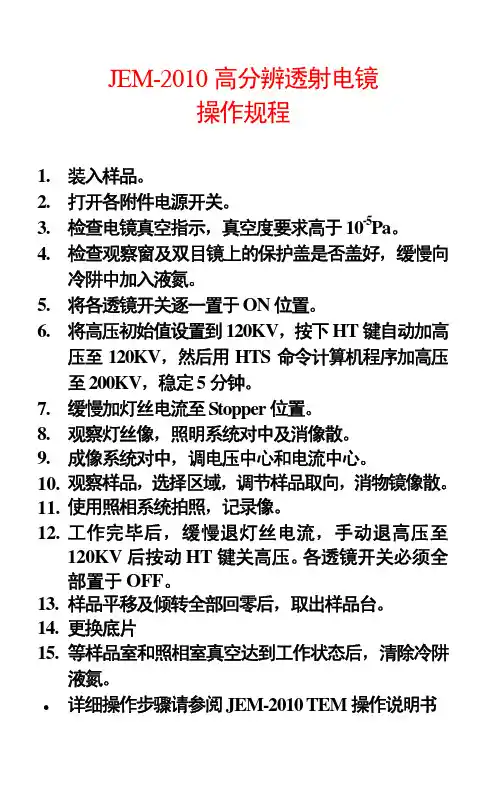 JEM-2010 高分辨透射电镜
操作规程

1. 装入样品。
2. 打开各附件电源开关。
3. 检查电镜真空指示，真空度要求高于 $10^{-5}$Pa。
4. 检查观察窗及双目镜上的保护盖是否盖好，缓慢向冷阱中加入液氮。
5. 将各透镜开关逐一置于 ON 位置。
6. 将高压初始值设置到 120KV，按下 HT 键自动加高压至 120KV，然后用 HTS 命令计算机程序加高压至 200KV，稳定 5 分钟。
7. 缓慢加灯丝电流至 Stopper 位置。
8. 观察灯丝像，照明系统对中及消像散。
9. 成像系统对中，调电压中心和电流中心。
10. 观察样品，选择区域，调节样品取向，消物镜像散。
11. 使用照相系统拍照，记录像。
12. 工作完毕后，缓慢退灯丝电流，手动退高压至 120KV 后按动 HT 键关高压。各透镜开关必须全部置于 OFF。
13. 样品平移及倾转全部回零后，取出样品台。
14. 更换底片
15. 等样品室和照相室真空达到工作状态后，清除冷阱液氮。
• 详细操作步骤请参阅 JEM-2010 TEM 操作说明书